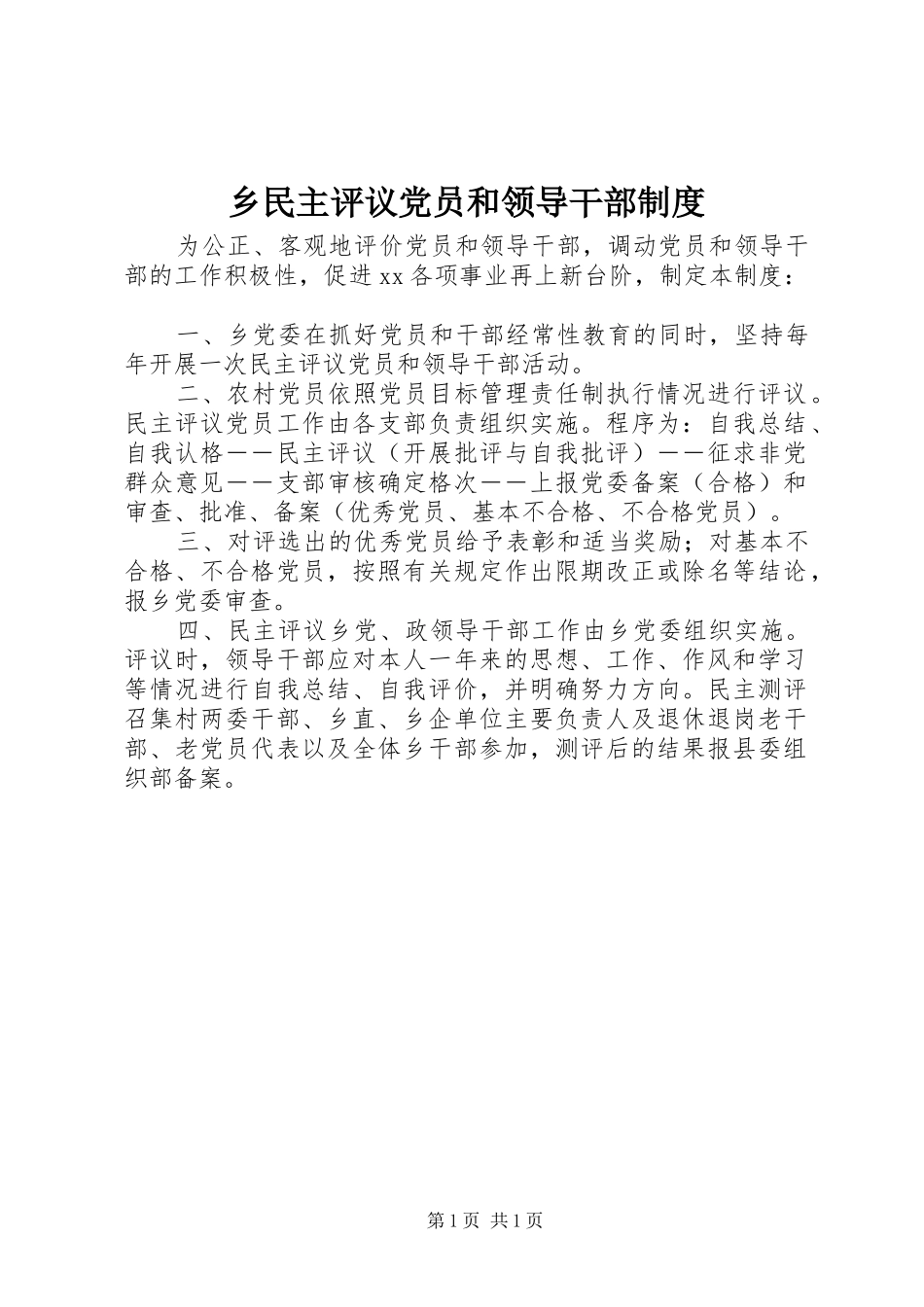 乡民主评议党员和领导干部制度

为公正、客观地评价党员和领导干部，调动党员和领导干部的工作积极性，促进xx各项事业再上新台阶，制定本制度：

一、乡党委在抓好党员和干部经常性教育的同时，坚持每年开展一次民主评议党员和领导干部活动。

二、农村党员依照党员目标管理责任制执行情况进行评议。民主评议党员工作由各支部负责组织实施。程序为：自我总结、自我认格——民主评议（开展批评与自我批评）——征求非党群众意见——支部审核确定格次——上报党委备案（合格）和审查、批准、备案（优秀党员、基本不合格、不合格党员）。

三、对评选出的优秀党员给予表彰和适当奖励；对基本不合格、不合格党员，按照有关规定作出限期改正或除名等结论，报乡党委审查。

四、民主评议乡党、政领导干部工作由乡党委组织实施。评议时，领导干部应对本人一年来的思想、工作、作风和学习等情况进行自我总结、自我评价，并明确努力方向。民主测评召集村两委干部、乡直、乡企单位主要负责人及退休退岗老干部、老党员代表以及全体乡干部参加，测评后的结果报县委组织部备案。

第1页 共1页